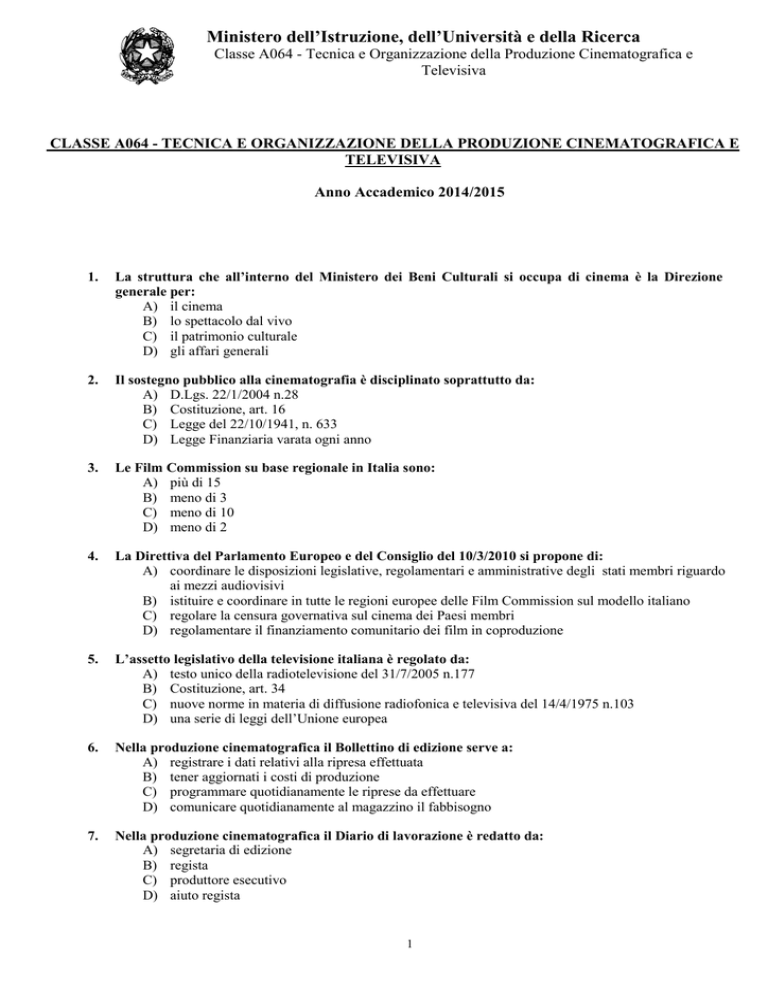 Ministero dell'Istruzione, dell'Università e della Ricerca
Classe A064 - Tecnica e Organizzazione della Produzione Cinematografica e Televisiva

CLASSE A064 - TECNICA E ORGANIZZAZIONE DELLA PRODUZIONE CINEMATOGRAFICA E TELEVISIVA

Anno Accademico 2014/2015

1. La struttura che all'interno del Ministero dei Beni Culturali si occupa di cinema è la Direzione generale per:
A) il cinema
B) lo spettacolo dal vivo
C) il patrimonio culturale
D) gli affari generali

2. Il sostegno pubblico alla cinematografia è disciplinato soprattutto da:
A) D.Lgs. 22/1/2004 n.28
B) Costituzione, art. 16
C) Legge del 22/10/1941, n. 633
D) Legge Finanziaria varata ogni anno

3. Le Film Commission su base regionale in Italia sono:
A) più di 15
B) meno di 3
C) meno di 10
D) meno di 2

4. La Direttiva del Parlamento Europeo e del Consiglio del 10/3/2010 si propone di:
A) coordinare le disposizioni legislative, regolamentari e amministrative degli stati membri riguardo ai mezzi audiovisivi
B) istituire e coordinare in tutte le regioni europee delle Film Commission sul modello italiano
C) regolare la censura governativa sul cinema dei Paesi membri
D) regolamentare il finanziamento comunitario dei film in coproduzione

5. L'assetto legislativo della televisione italiana è regolato da:
A) testo unico della radiotelevisione del 31/7/2005 n.177
B) Costituzione, art. 34
C) nuove norme in materia di diffusione radiofonica e televisiva del 14/4/1975 n.103
D) una serie di leggi dell'Unione europea

6. Nella produzione cinematografica il Bollettino di edizione serve a:
A) registrare i dati relativi alla ripresa effettuata
B) tener aggiornati i costi di produzione
C) programmare quotidianamente le riprese da effettuare
D) comunicare quotidianamente al magazzino il fabbisogno

7. Nella produzione cinematografica il Diario di lavorazione è redatto da:
A) segretaria di edizione
B) regista
C) produttore esecutivo
D) aiuto regista

1